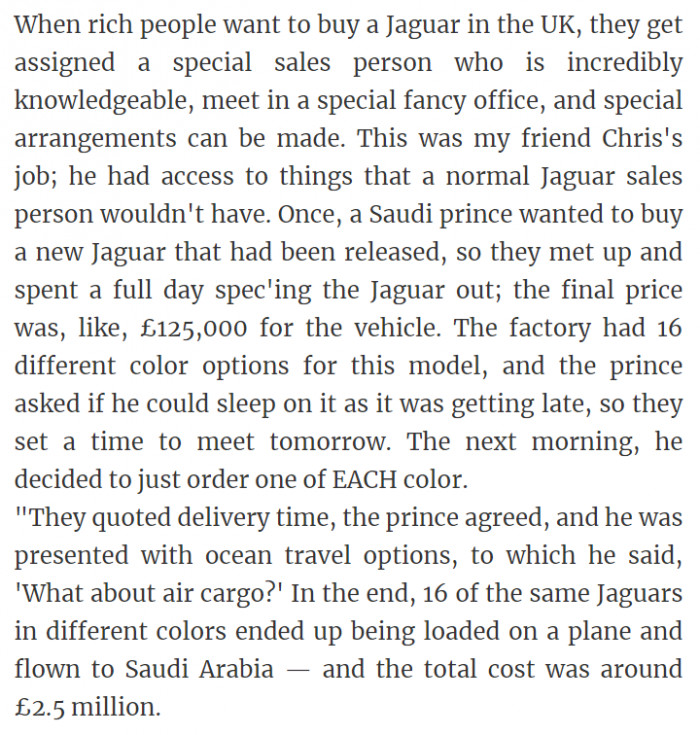 When rich people want to buy a Jaguar in the UK, they get assigned a special sales person who is incredibly knowledgeable, meet in a special fancy office, and special arrangements can be made. This was my friend Chris's job; he had access to things that a normal Jaguar sales person wouldn't have. Once, a Saudi prince wanted to buy a new Jaguar that had been released, so they met up and spent a full day spec'ing the Jaguar out; the final price was, like, £125,000 for the vehicle. The factory had 16 different color options for this model, and the prince asked if he could sleep on it as it was getting late, so they set a time to meet tomorrow. The next morning, he decided to just order one of EACH color.
"They quoted delivery time, the prince agreed, and he was presented with ocean travel options, to which he said, 'What about air cargo?' In the end, 16 of the same Jaguars in different colors ended up being loaded on a plane and flown to Saudi Arabia — and the total cost was around £2.5 million.